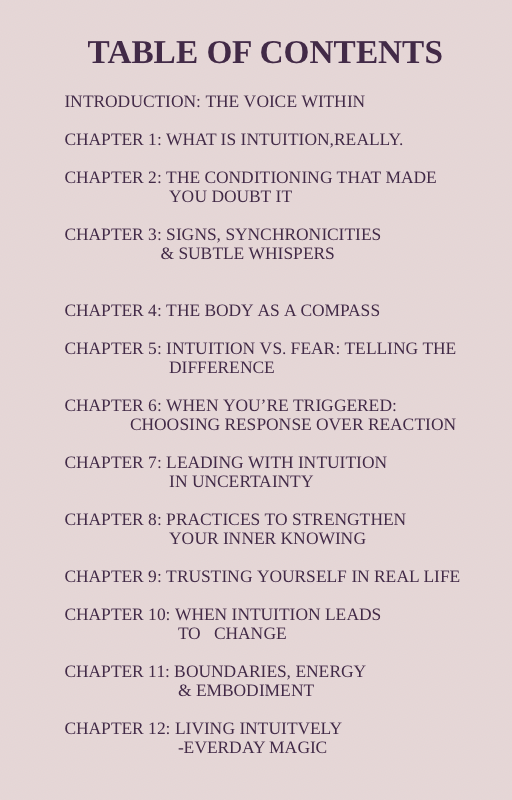 TABLE OF CONTENTS

INTRODUCTION: THE VOICE WITHIN

CHAPTER 1: WHAT IS INTUITION,REALLY.

CHAPTER 2: THE CONDITIONING THAT MADE YOU DOUBT IT

CHAPTER 3: SIGNS, SYNCHRONICITIES & SUBTLE WHISPERS

CHAPTER 4: THE BODY AS A COMPASS

CHAPTER 5: INTUITION VS. FEAR: TELLING THE DIFFERENCE

CHAPTER 6: WHEN YOU'RE TRIGGERED: CHOOSING RESPONSE OVER REACTION

CHAPTER 7: LEADING WITH INTUITION IN UNCERTAINTY

CHAPTER 8: PRACTICES TO STRENGTHEN YOUR INNER KNOWING

CHAPTER 9: TRUSTING YOURSELF IN REAL LIFE

CHAPTER 10: WHEN INTUITION LEADS TO CHANGE

CHAPTER 11: BOUNDARIES, ENERGY & EMBODIMENT

CHAPTER 12: LIVING INTUITVELY -EVERDAY MAGIC